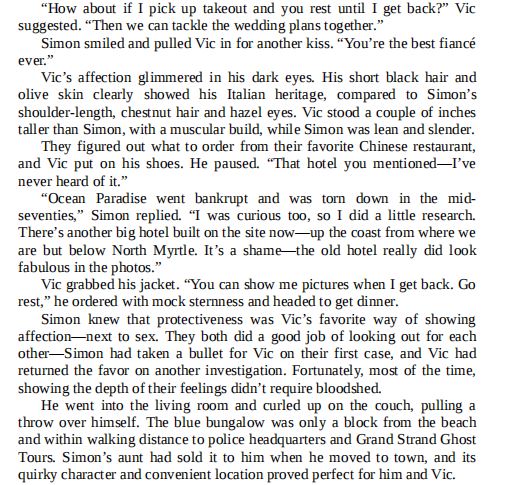 “How about if I pick up takeout and you rest until I get back?” Vic suggested. “Then we can tackle the wedding plans together.”

Simon smiled and pulled Vic in for another kiss. “You’re the best fiancé ever.”

Vic’s affection glimmered in his dark eyes. His short black hair and olive skin clearly showed his Italian heritage, compared to Simon’s shoulder-length, chestnut hair and hazel eyes. Vic stood a couple of inches taller than Simon, with a muscular build, while Simon was lean and slender.

They figured out what to order from their favorite Chinese restaurant, and Vic put on his shoes. He paused. “That hotel you mentioned—I’ve never heard of it.”

“Ocean Paradise went bankrupt and was torn down in the mid-seventies,” Simon replied. “I was curious too, so I did a little research. There’s another big hotel built on the site now—up the coast from where we are but below North Myrtle. It’s a shame—the old hotel really did look fabulous in the photos.”

Vic grabbed his jacket. “You can show me pictures when I get back. Go rest,” he ordered with mock sternness and headed to get dinner.

Simon knew that protectiveness was Vic’s favorite way of showing affection—next to sex. They both did a good job of looking out for each other—Simon had taken a bullet for Vic on their first case, and Vic had returned the favor on another investigation. Fortunately, most of the time, showing the depth of their feelings didn’t require bloodshed.

He went into the living room and curled up on the couch, pulling a throw over himself. The blue bungalow was only a block from the beach and within walking distance to police headquarters and Grand Strand Ghost Tours. Simon’s aunt had sold it to him when he moved to town, and its quirky character and convenient location proved perfect for him and Vic.